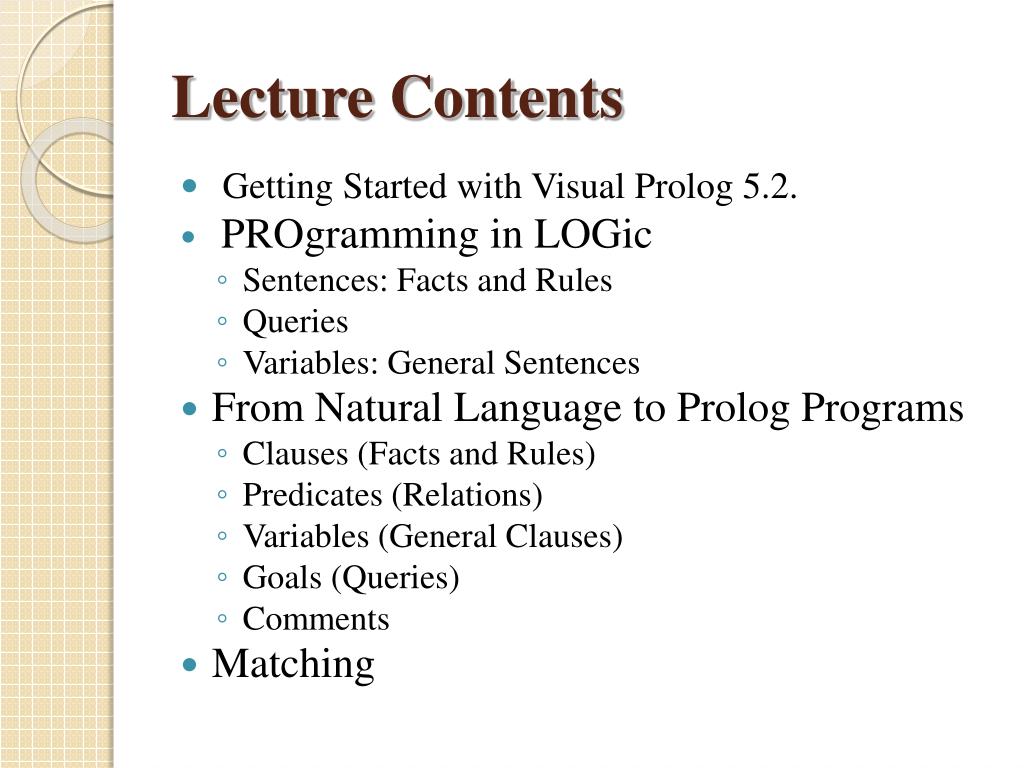 Lecture Contents

- Getting Started with Visual Prolog 5.2.
- PROgramming in LOGic
  - Sentences: Facts and Rules
  - Queries
  - Variables: General Sentences
- From Natural Language to Prolog Programs
  - Clauses (Facts and Rules)
  - Predicates (Relations)
  - Variables (General Clauses)
  - Goals (Queries)
  - Comments
- Matching